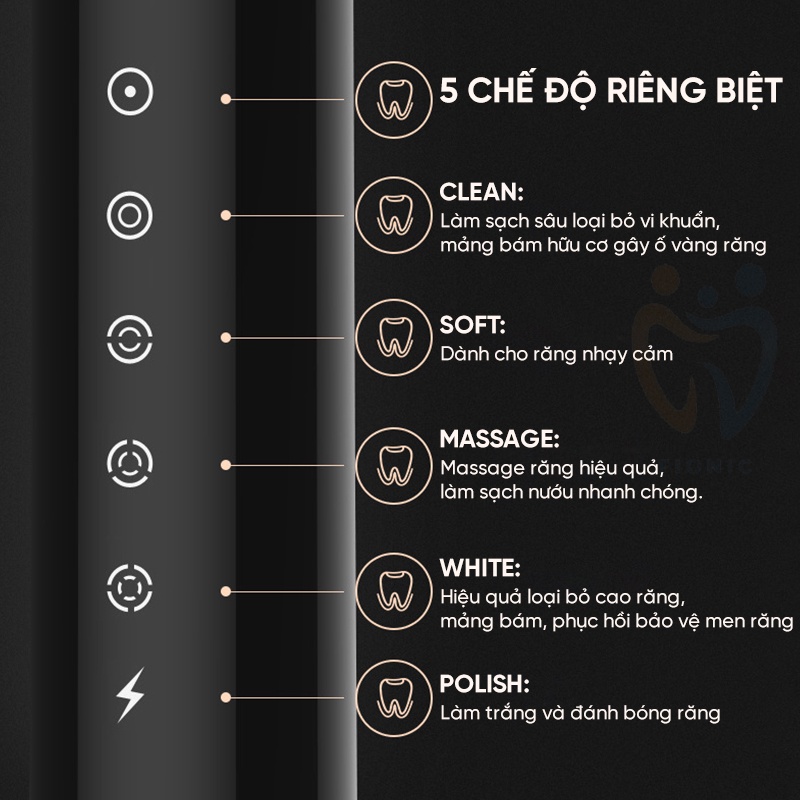 5 CHẾ ĐỘ RIÊNG BIỆT

CLEAN:
Làm sạch sâu loại bỏ vi khuẩn, mảng bám hữu cơ gây ố vàng răng

SOFT:
Dành cho răng nhạy cảm

MASSAGE:
Massage răng hiệu quả, làm sạch nướu nhanh chóng.

WHITE:
Hiệu quả loại bỏ cao răng, mảng bám, phục hồi bảo vệ men răng

POLISH:
Làm trắng và đánh bóng răng